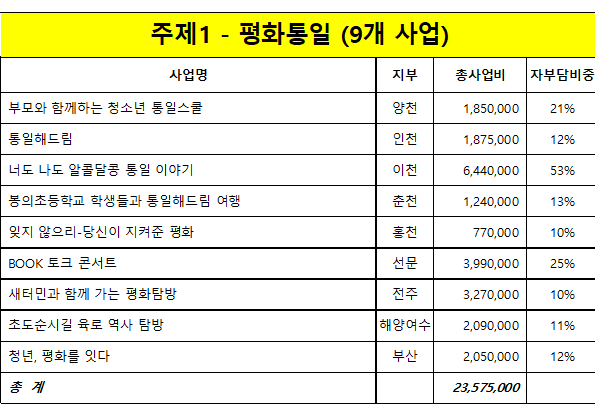 주제1 - 평화통일 (9개 사업)

| 사업명 | 지부 | 총사업비 | 자부담비중 |
|---|---|---|---|
| 부모와 함께하는 청소년 통일스쿨 | 양천 | 1,850,000 | 21% |
| 통일해드림 | 인천 | 1,875,000 | 12% |
| 너도 나도 알콜달콩 통일 이야기 | 이천 | 6,440,000 | 53% |
| 봉의초등학교 학생들과 통일해드림 여행 | 춘천 | 1,240,000 | 13% |
| 잊지 않으리-당신이 지켜준 평화 | 홍천 | 770,000 | 10% |
| BOOK 토크 콘서트 | 선문 | 3,990,000 | 25% |
| 새터민과 함께 가는 평화탐방 | 전주 | 3,270,000 | 10% |
| 초도순시길 육로 역사 탐방 | 해양여수 | 2,090,000 | 11% |
| 청년, 평화를 잇다 | 부산 | 2,050,000 | 12% |
| 총 계 | | 23,575,000 | |